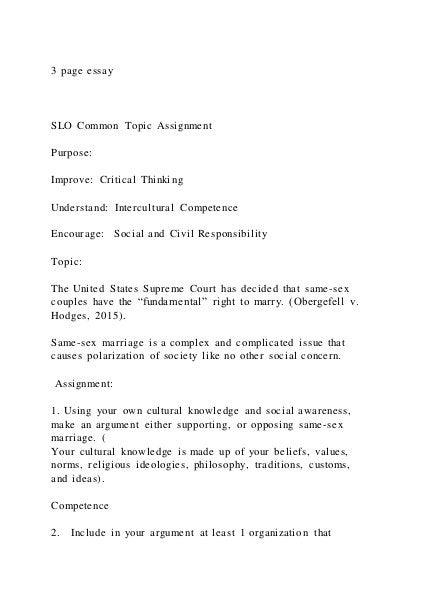 3 page essay

SLO Common Topic Assignment

Purpose:

Improve: Critical Thinking

Understand: Intercultural Competence

Encourage: Social and Civil Responsibility

Topic:

The United States Supreme Court has decided that same-sex couples have the “fundamental” right to marry. (Obergefell v. Hodges, 2015).

Same-sex marriage is a complex and complicated issue that causes polarization of society like no other social concern.

Assignment:

1. Using your own cultural knowledge and social awareness, make an argument either supporting, or opposing same-sex marriage. (
Your cultural knowledge is made up of your beliefs, values, norms, religious ideologies, philosophy, traditions, customs, and ideas).

Competence

2. Include in your argument at least 1 organization that